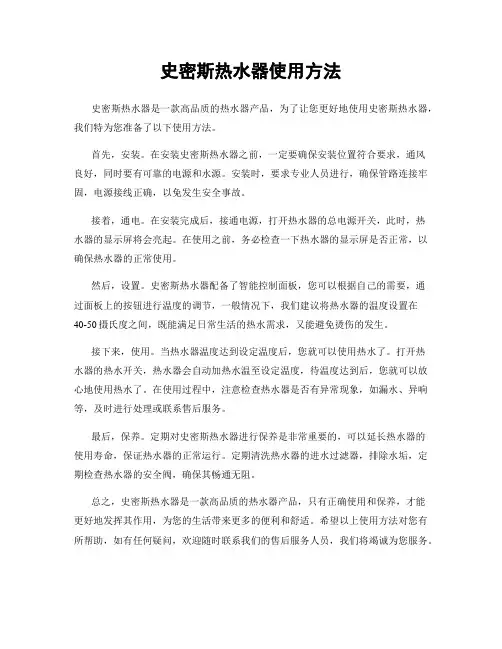 史密斯热水器使用方法

史密斯热水器是一款高品质的热水器产品，为了让您更好地使用史密斯热水器，我们特为您准备了以下使用方法。

首先，安装。在安装史密斯热水器之前，一定要确保安装位置符合要求，通风良好，同时要有可靠的电源和水源。安装时，要求专业人员进行，确保管路连接牢固，电源接线正确，以免发生安全事故。

接着，通电。在安装完成后，接通电源，打开热水器的总电源开关，此时，热水器的显示屏将会亮起。在使用之前，务必检查一下热水器的显示屏是否正常，以确保热水器的正常使用。

然后，设置。史密斯热水器配备了智能控制面板，您可以根据自己的需要，通过面板上的按钮进行温度的调节，一般情况下，我们建议将热水器的温度设置在40-50摄氏度之间，既能满足日常生活的热水需求，又能避免烫伤的发生。

接下来，使用。当热水器温度达到设定温度后，您就可以使用热水了。打开热水器的热水开关，热水器会自动加热水温至设定温度，待温度达到后，您就可以放心地使用热水了。在使用过程中，注意检查热水器是否有异常现象，如漏水、异响等，及时进行处理或联系售后服务。

最后，保养。定期对史密斯热水器进行保养是非常重要的，可以延长热水器的使用寿命，保证热水器的正常运行。定期清洗热水器的进水过滤器，排除水垢，定期检查热水器的安全阀，确保其畅通无阻。

总之，史密斯热水器是一款高品质的热水器产品，只有正确使用和保养，才能更好地发挥其作用，为您的生活带来更多的便利和舒适。希望以上使用方法对您有所帮助，如有任何疑问，欢迎随时联系我们的售后服务人员，我们将竭诚为您服务。